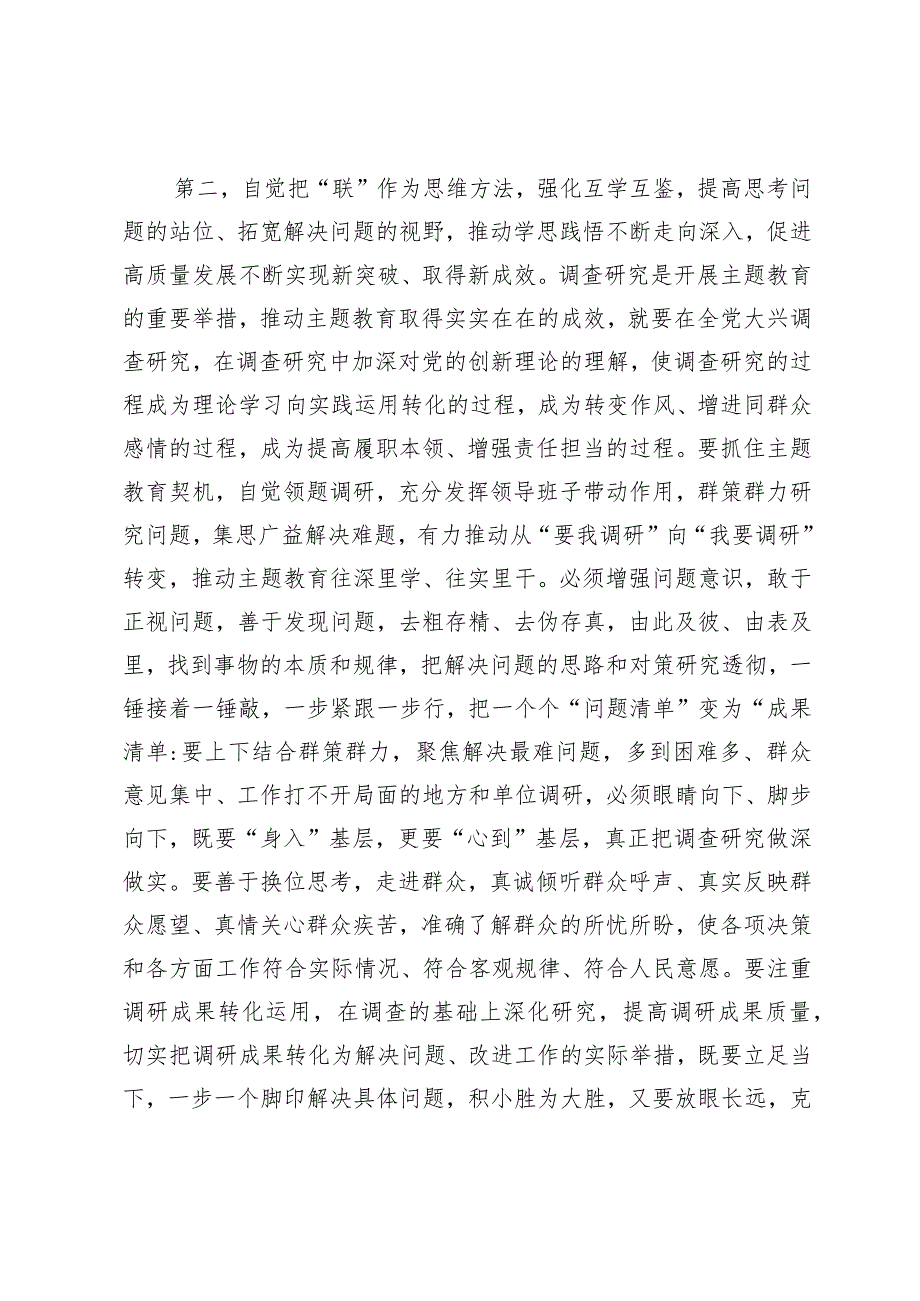 第二，自觉把“联”作为思维方法，强化互学互鉴，提高思考问题的站位、拓宽解决问题的视野，推动学思践悟不断走向深入，促进高质量发展不断实现新突破、取得新成效。调查研究是开展主题教育的重要举措，推动主题教育取得实实在在的成效，就要在全党大兴调查研究，在调查研究中加深对党的创新理论的理解，使调查研究的过程成为理论学习向实践运用转化的过程，成为转变作风、增进同群众感情的过程，成为提高履职本领、增强责任担当的过程。要抓住主题教育契机，自觉领题调研，充分发挥领导班子带动作用，群策群力研究问题，集思广益解决难题，有力推动从“要我调研”向“我要调研”转变，推动主题教育往深里学、往实里干。必须增强问题意识，敢于正视问题，善于发现问题，去粗存精、去伪存真，由此及彼、由表及里，找到事物的本质和规律，把解决问题的思路和对策研究透彻，一锤接着一锤敲，一步紧跟一步行，把一个个“问题清单”变为“成果清单:要上下结合群策群力，聚焦解决最难问题，多到困难多、群众意见集中、工作打不开局面的地方和单位调研，必须眼睛向下、脚步向下，既要“身入”基层，更要“心到”基层，真正把调查研究做深做实。要善于换位思考，走进群众，真诚倾听群众呼声、真实反映群众愿望、真情关心群众疾苦，准确了解群众的所忧所盼，使各项决策和各方面工作符合实际情况、符合客观规律、符合人民意愿。要注重调研成果转化运用，在调查的基础上深化研究，提高调研成果质量，切实把调研成果转化为解决问题、改进工作的实际举措，既要立足当下，一步一个脚印解决具体问题，积小胜为大胜，又要放眼长远，克